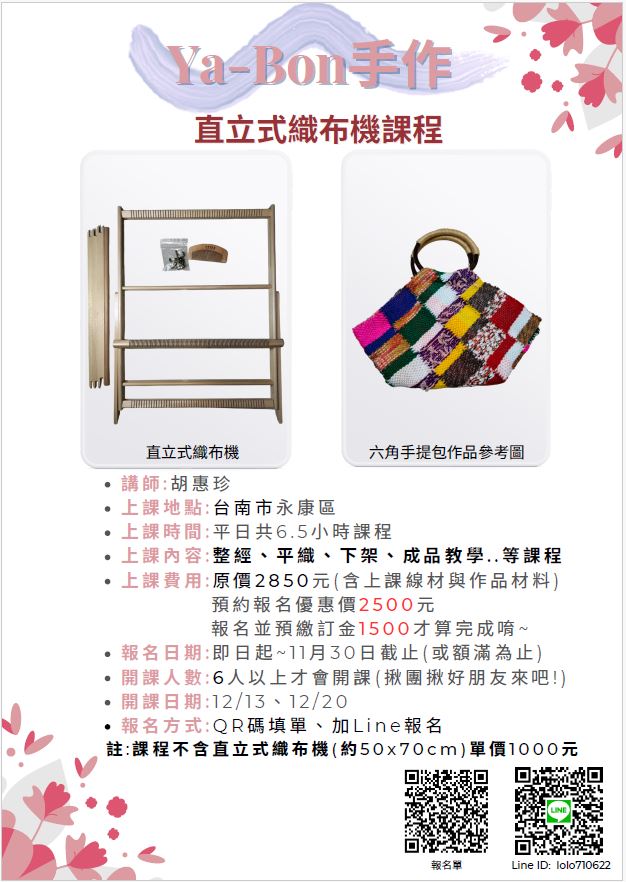 Ya-Bon手作

直立式織布機課程

直立式織布機

六角手提包作品參考圖

- 講師:胡惠珍
- 上課地點:台南市永康區
- 上課時間:平日共6.5小時課程
- 上課內容:整經、平織、下架、成品教學..等課程
- 上課費用:原價2850元(含上課線材與作品材料)
  預約報名優惠價2500元
  報名並預繳訂金1500才算完成唷~
- 報名日期:即日起~11月30日截止(或額滿為止)
- 開課人數:6人以上才會開課(揪團揪好朋友來吧!)
- 開課日期:12/13、12/20
- 報名方式:QR碼填單、加Line報名

註:課程不含直立式織布機(約50x70cm)單價1000元

報名單

LINE

Line ID: lolo710622